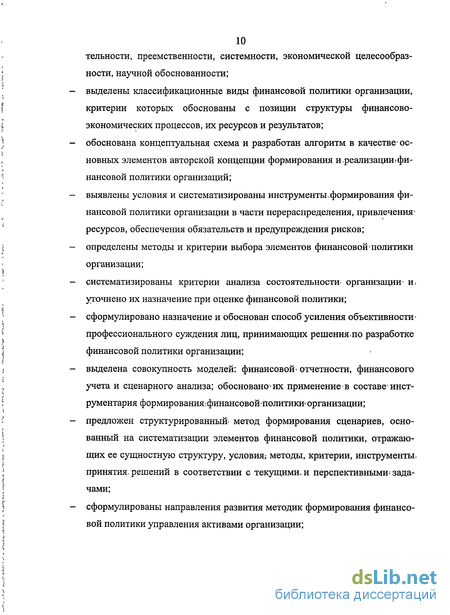 10

тельности, преемственности, системности, экономической целесообразности, научной обоснованности;

– выделены классификационные виды финансовой политики организации, критерии которых обоснованы с позиции структуры финансово-экономических процессов, их ресурсов и результатов;

– обоснована концептуальная схема и разработан алгоритм в качестве основных элементов авторской концепции формирования и реализации финансовой политики организаций;

– выявлены условия и систематизированы инструменты формирования финансовой политики организации в части перераспределения, привлечения ресурсов, обеспечения обязательств и предупреждения рисков;

– определены методы и критерии выбора элементов финансовой политики организации;

– систематизированы критерии анализа состоятельности организации и уточнено их назначение при оценке финансовой политики;

– сформулировано назначение и обоснован способ усиления объективности профессионального суждения лиц, принимающих решения по разработке финансовой политики организации;

– выделена совокупность моделей: финансовой отчетности, финансового учета и сценарного анализа; обосновано их применение в составе инструментария формирования финансовой политики организации;

– предложен структурированный метод формирования сценариев, основанный на систематизации элементов финансовой политики, отражающих ее сущностную структуру, условия, методы, критерии, инструменты принятия решений в соответствии с текущими и перспективными задачами;

– сформулированы направления развития методик формирования финансовой политики управления активами организации;

dsLib.net
библиотека диссертаций